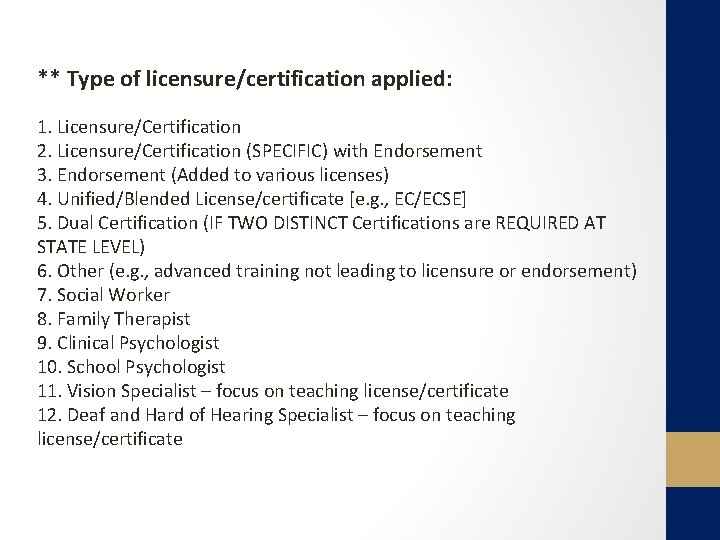 ** Type of licensure/certification applied:

1. Licensure/Certification
2. Licensure/Certification (SPECIFIC) with Endorsement
3. Endorsement (Added to various licenses)
4. Unified/Blended License/certificate [e.g., EC/ECSE]
5. Dual Certification (IF TWO DISTINCT Certifications are REQUIRED AT STATE LEVEL)
6. Other (e.g., advanced training not leading to licensure or endorsement)
7. Social Worker
8. Family Therapist
9. Clinical Psychologist
10. School Psychologist
11. Vision Specialist – focus on teaching license/certificate
12. Deaf and Hard of Hearing Specialist – focus on teaching license/certificate